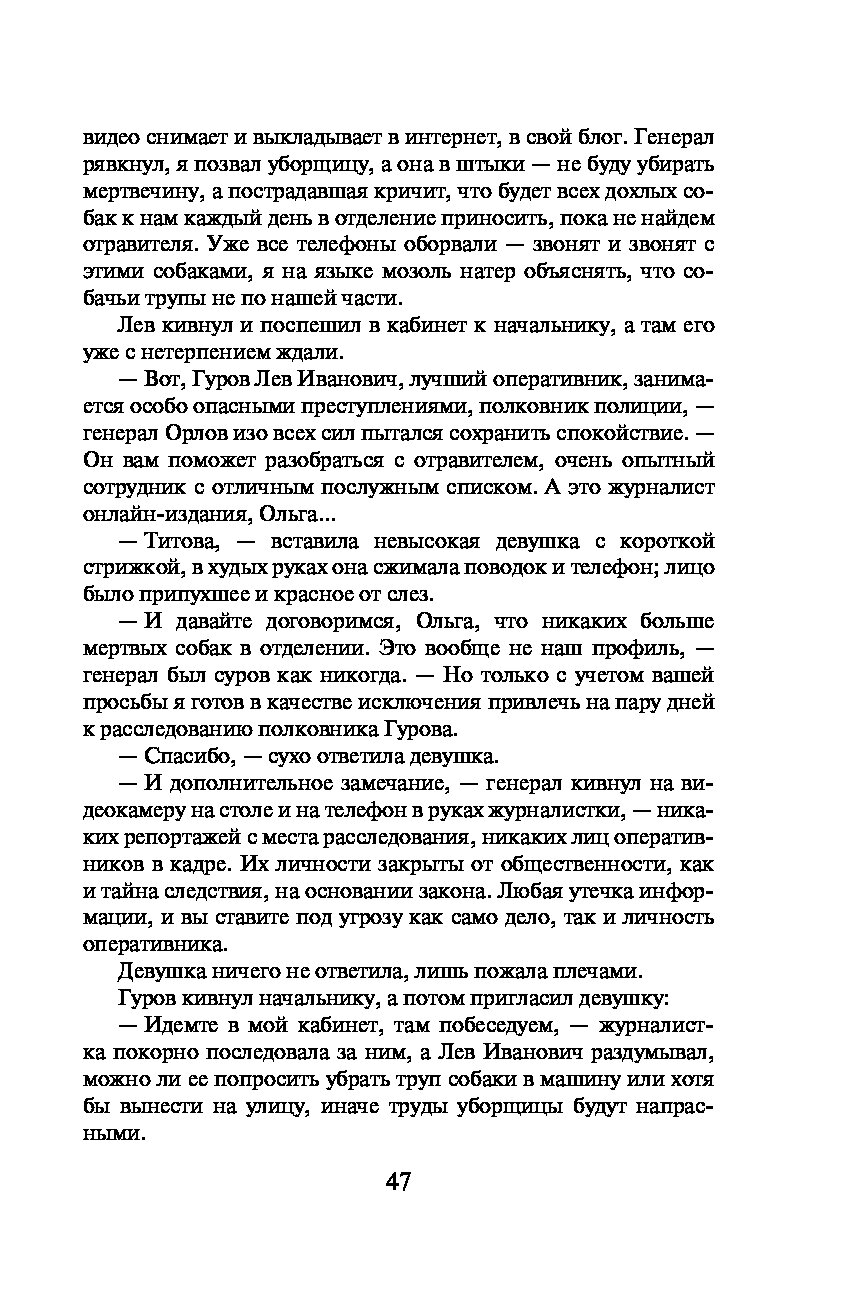 видео снимает и выкладывает в интернет, в свой блог. Генерал рявкнул, я позвал уборщицу, а она в штыки — не буду убирать мертвечину, а пострадавшая кричит, что будет всех дохлых собак к нам каждый день в отделение приносить, пока не найдем отравителя. Уже все телефоны оборвали — звонят и звонят с этими собаками, я на языке мозоль натер объяснять, что собачьи трупы не по нашей части.

Лев кивнул и поспешил в кабинет к начальнику, а там его уже с нетерпением ждали.

— Вот, Гуров Лев Иванович, лучший оперативник, занимается особо опасными преступлениями, полковник полиции, — генерал Орлов изо всех сил пытался сохранить спокойствие. — Он вам поможет разобраться с отравителем, очень опытный сотрудник с отличным послужным списком. А это журналист онлайн-издания, Ольга...

— Титова, — вставила невысокая девушка с короткой стрижкой, в худых руках она сжимала поводок и телефон; лицо было припухшее и красное от слез.

— И давайте договоримся, Ольга, что никаких больше мертвых собак в отделении. Это вообще не наш профиль, — генерал был суров как никогда. — Но только с учетом вашей просьбы я готов в качестве исключения привлечь на пару дней к расследованию полковника Гурова.

— Спасибо, — сухо ответила девушка.

— И дополнительное замечание, — генерал кивнул на видеокамеру на столе и на телефон в руках журналистки, — никаких репортажей с места расследования, никаких лиц оперативников в кадре. Их личности закрыты от общественности, как и тайна следствия, на основании закона. Любая утечка информации, и вы ставите под угрозу как само дело, так и личность оперативника.

Девушка ничего не ответила, лишь пожала плечами.

Гуров кивнул начальнику, а потом пригласил девушку:

— Идемте в мой кабинет, там побеседуем, — журналистка покорно последовала за ним, а Лев Иванович раздумывал, можно ли ее попросить убрать труп собаки в машину или хотя бы вынести на улицу, иначе труды уборщицы будут напрасными.

47